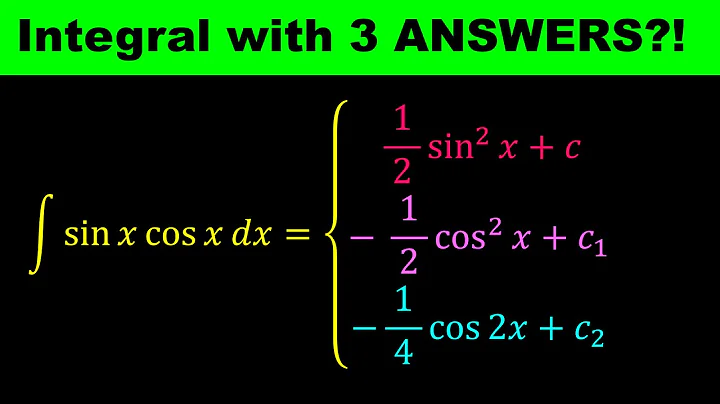 Integral with 3 ANSWERS?!

$\int \sin x \cos x \, dx = \begin{cases} \frac{1}{2}\sin^2 x + c \\ -\frac{1}{2}\cos^2 x + c_1 \\ -\frac{1}{4}\cos 2x + c_2 \end{cases}$